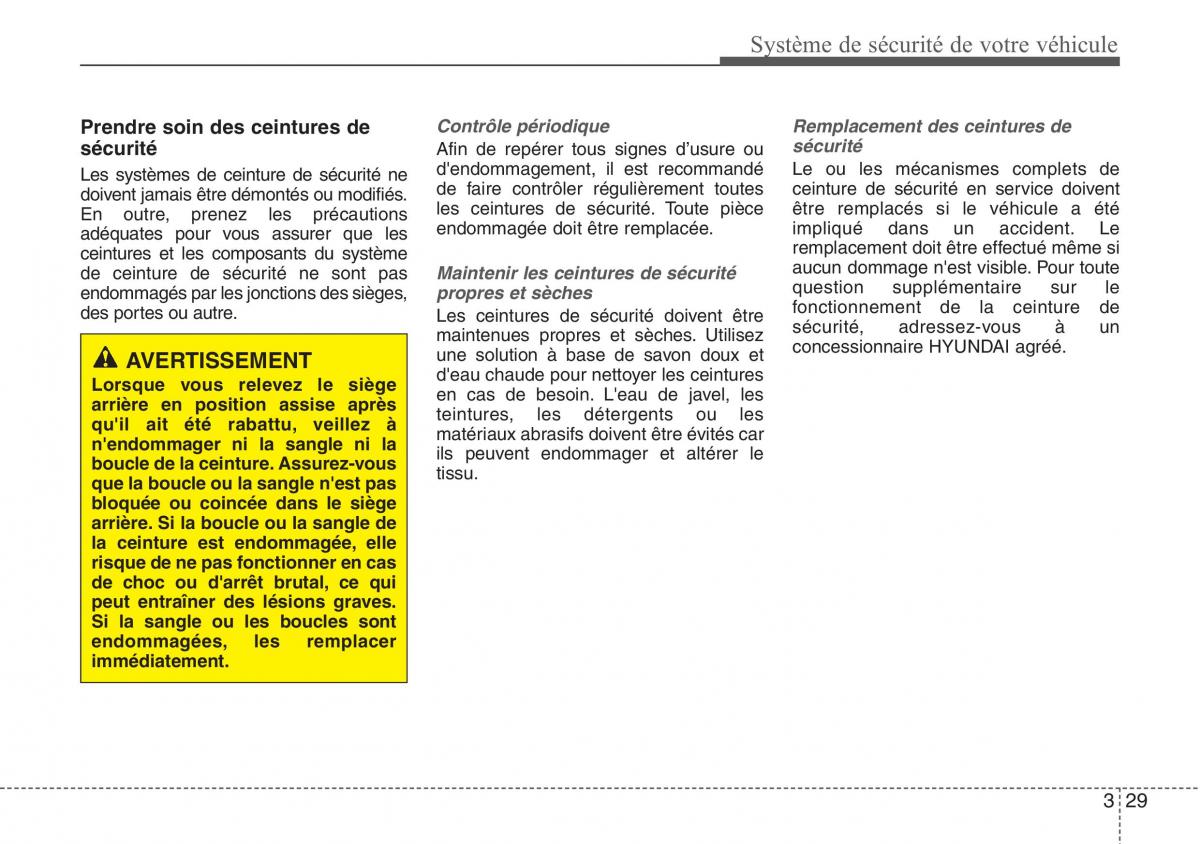 Système de sécurité de votre véhicule

Prendre soin des ceintures de sécurité

Les systèmes de ceinture de sécurité ne doivent jamais être démontés ou modifiés. En outre, prenez les précautions adéquates pour vous assurer que les ceintures et les composants du système de ceinture de sécurité ne sont pas endommagés par les jonctions des sièges, des portes ou autre.

AVERTISSEMENT

Lorsque vous relevez le siège arrière en position assise après qu'il ait été rabattu, veillez à n'endommager ni la sangle ni la boucle de la ceinture. Assurez-vous que la boucle ou la sangle n'est pas bloquée ou coincée dans le siège arrière. Si la boucle ou la sangle de la ceinture est endommagée, elle risque de ne pas fonctionner en cas de choc ou d'arrêt brutal, ce qui peut entraîner des lésions graves. Si la sangle ou les boucles sont endommagées, les remplacer immédiatement.

Contrôle périodique

Afin de repérer tous signes d’usure ou d'endommagement, il est recommandé de faire contrôler régulièrement toutes les ceintures de sécurité. Toute pièce endommagée doit être remplacée.

Maintenir les ceintures de sécurité propres et sèches

Les ceintures de sécurité doivent être maintenues propres et sèches. Utilisez une solution à base de savon doux et d'eau chaude pour nettoyer les ceintures en cas de besoin. L'eau de javel, les teintures, les détergents ou les matériaux abrasifs doivent être évités car ils peuvent endommager et altérer le tissu.

Remplacement des ceintures de sécurité

Le ou les mécanismes complets de ceinture de sécurité en service doivent être remplacés si le véhicule a été impliqué dans un accident. Le remplacement doit être effectué même si aucun dommage n'est visible. Pour toute question supplémentaire sur le fonctionnement de la ceinture de sécurité, adressez-vous à un concessionnaire HYUNDAI agréé.

3 29